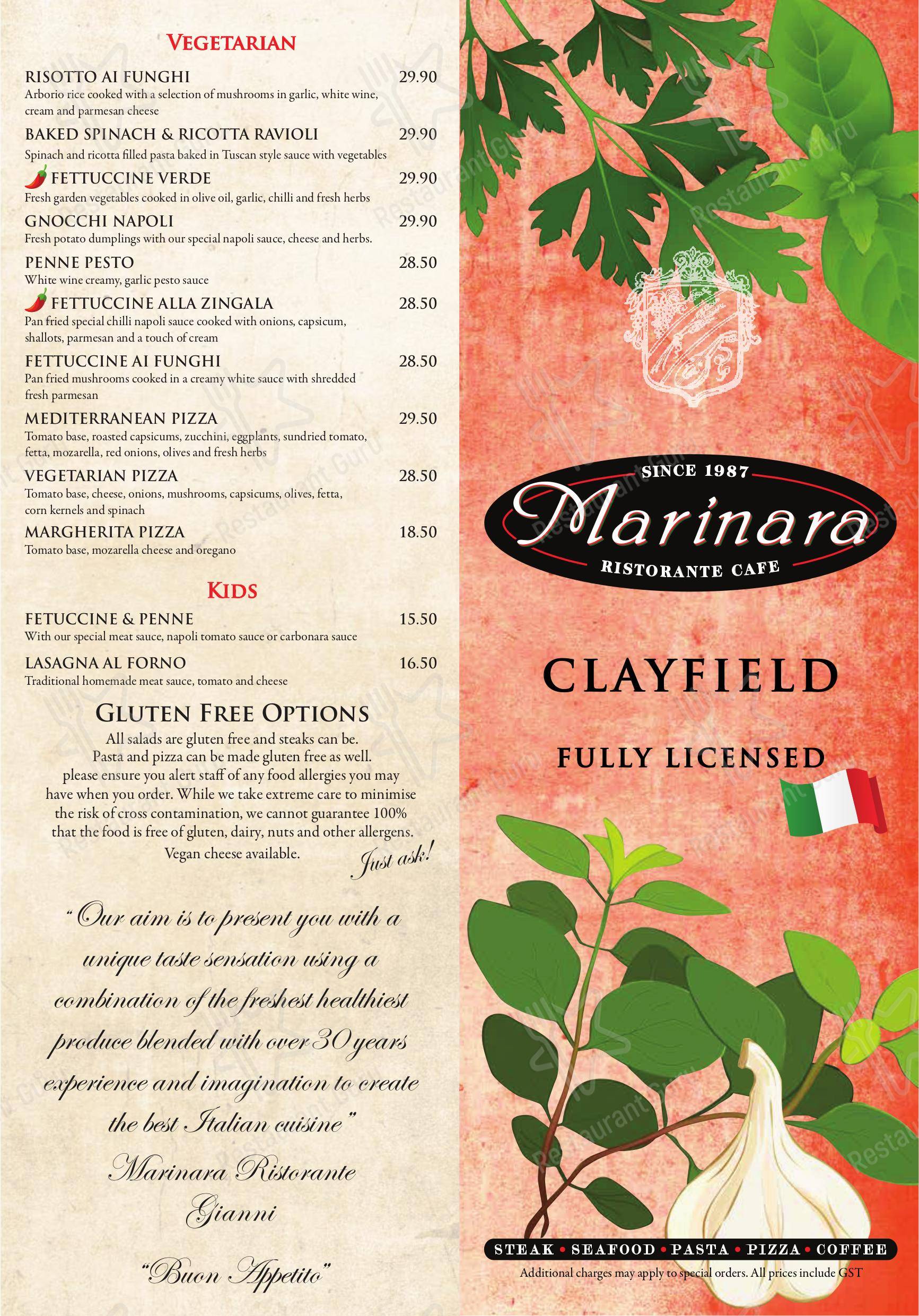 VEGETARIAN

RISOTTO AI FUNGHI 29.90
Arborio rice cooked with a selection of mushrooms in garlic, white wine, cream and parmesan cheese

BAKED SPINACH & RICOTTA RAVIOLI 29.90
Spinach and ricotta filled pasta baked in Tuscan style sauce with vegetables

FETTUCCINE VERDE 29.90
Fresh garden vegetables cooked in olive oil, garlic, chilli and fresh herbs

GNOCCHI NAPOLI 29.90
Fresh potato dumplings with our special napoli sauce, cheese and herbs.

PENNE PESTO 28.50
White wine creamy, garlic pesto sauce

FETTUCCINE ALLA ZINGALA 28.50
Pan fried special chilli napoli sauce cooked with onions, capsicum, shallots, parmesan and a touch of cream

FETTUCCINE AI FUNGHI 28.50
Pan fried mushrooms cooked in a creamy white sauce with shredded fresh parmesan

MEDITERRANEAN PIZZA 29.50
Tomato base, roasted capsicums, zucchini, eggplants, sundried tomato, fetta, mozarella, red onions, olives and fresh herbs

VEGETARIAN PIZZA 28.50
Tomato base, cheese, onions, mushrooms, capsicums, olives, fetta, corn kernels and spinach

MARGHERITA PIZZA 18.50
Tomato base, mozarella cheese and oregano

KIDS

FETUCCINE & PENNE 15.50
With our special meat sauce, napoli tomato sauce or carbonara sauce

LASAGNA AL FORNO 16.50
Traditional homemade meat sauce, tomato and cheese

GLUTEN FREE OPTIONS
All salads are gluten free and steaks can be. Pasta and pizza can be made gluten free as well. please ensure you alert staff of any food allergies you may have when you order. While we take extreme care to minimise the risk of cross contamination, we cannot guarantee 100% that the food is free of gluten, dairy, nuts and other allergens. Vegan cheese available. Just ask!

"Our aim is to present you with a unique taste sensation using a combination of the freshest healthiest produce blended with over 30 years experience and imagination to create the best Italian cuisine"
Marinara Ristorante
Gianni
"Buon Appetito"

SINCE 1987
Marinara
RISTORANTE CAFE

CLAYFIELD

FULLY LICENSED

STEAK • SEAFOOD • PASTA • PIZZA • COFFEE
Additional charges may apply to special orders. All prices include GST